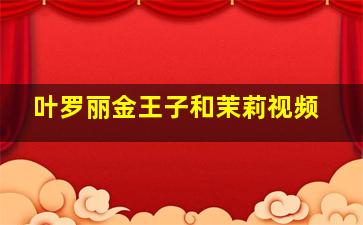 叶罗丽金王子和茉莉视频